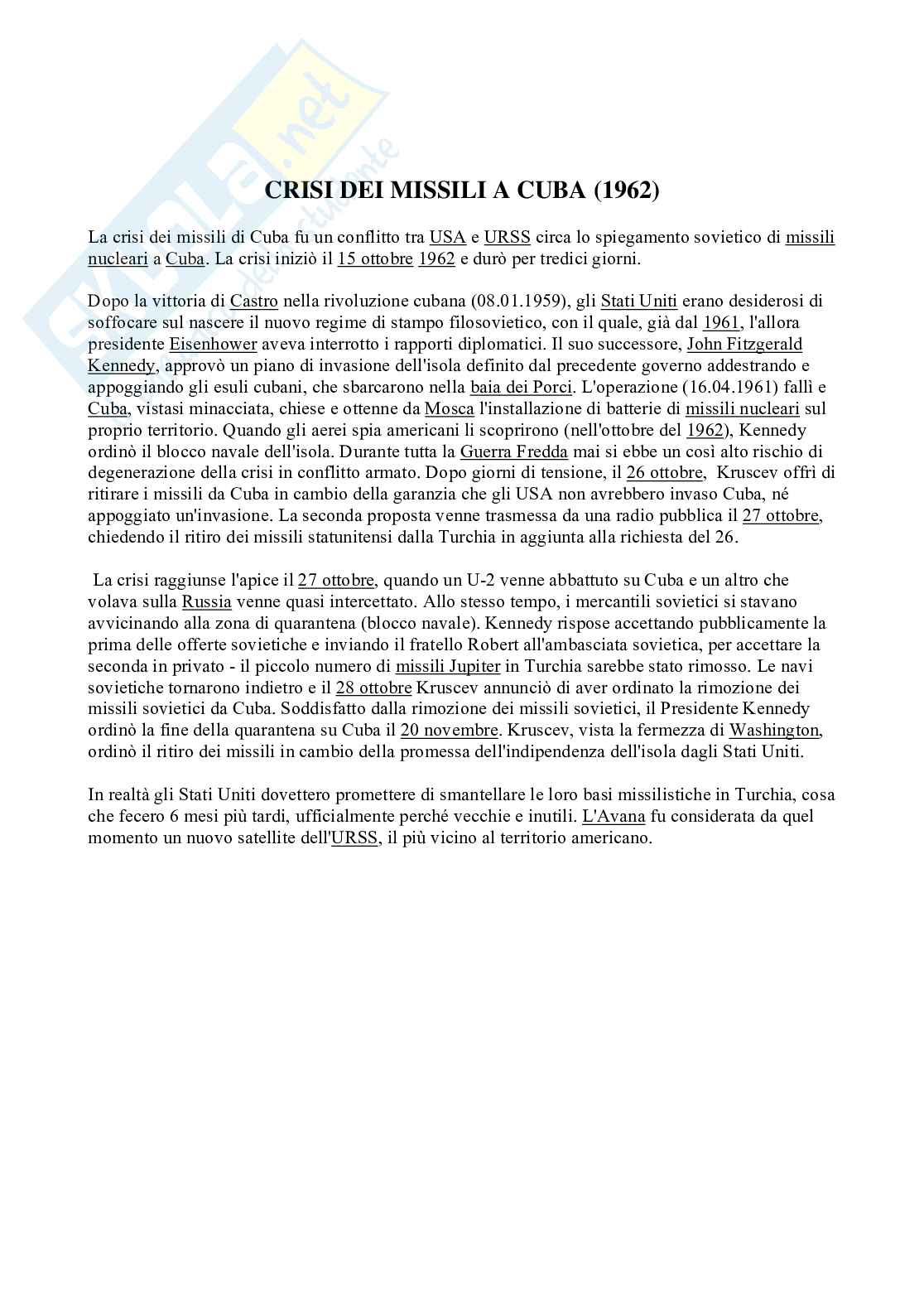 Skuola.net
il portale dello studente

CRISI DEI MISSILI A CUBA (1962)

La crisi dei missili di Cuba fu un conflitto tra USA e URSS circa lo spiegamento sovietico di missili nucleari a Cuba. La crisi iniziò il 15 ottobre 1962 e durò per tredici giorni.

Dopo la vittoria di Castro nella rivoluzione cubana (08.01.1959), gli Stati Uniti erano desiderosi di soffocare sul nascere il nuovo regime di stampo filosovietico, con il quale, già dal 1961, l'allora presidente Eisenhower aveva interrotto i rapporti diplomatici. Il suo successore, John Fitzgerald Kennedy, approvò un piano di invasione dell'isola definito dal precedente governo addestrando e appoggiando gli esuli cubani, che sbarcarono nella baia dei Porci. L'operazione (16.04.1961) fallì e Cuba, vistasi minacciata, chiese e ottenne da Mosca l'installazione di batterie di missili nucleari sul proprio territorio. Quando gli aerei spia americani li scoprirono (nell'ottobre del 1962), Kennedy ordinò il blocco navale dell'isola. Durante tutta la Guerra Fredda mai si ebbe un così alto rischio di degenerazione della crisi in conflitto armato. Dopo giorni di tensione, il 26 ottobre, Kruscev offrì di ritirare i missili da Cuba in cambio della garanzia che gli USA non avrebbero invaso Cuba, né appoggiato un'invasione. La seconda proposta venne trasmessa da una radio pubblica il 27 ottobre, chiedendo il ritiro dei missili statunitensi dalla Turchia in aggiunta alla richiesta del 26.

La crisi raggiunse l'apice il 27 ottobre, quando un U-2 venne abbattuto su Cuba e un altro che volava sulla Russia venne quasi intercettato. Allo stesso tempo, i mercantili sovietici si stavano avvicinando alla zona di quarantena (blocco navale). Kennedy rispose accettando pubblicamente la prima delle offerte sovietiche e inviando il fratello Robert all'ambasciata sovietica, per accettare la seconda in privato - il piccolo numero di missili Jupiter in Turchia sarebbe stato rimosso. Le navi sovietiche tornarono indietro e il 28 ottobre Kruscev annunciò di aver ordinato la rimozione dei missili sovietici da Cuba. Soddisfatto dalla rimozione dei missili sovietici, il Presidente Kennedy ordinò la fine della quarantena su Cuba il 20 novembre. Kruscev, vista la fermezza di Washington, ordinò il ritiro dei missili in cambio della promessa dell'indipendenza dell'isola dagli Stati Uniti.

In realtà gli Stati Uniti dovettero promettere di smantellare le loro basi missilistiche in Turchia, cosa che fecero 6 mesi più tardi, ufficialmente perché vecchie e inutili. L'Avana fu considerata da quel momento un nuovo satellite dell'URSS, il più vicino al territorio americano.